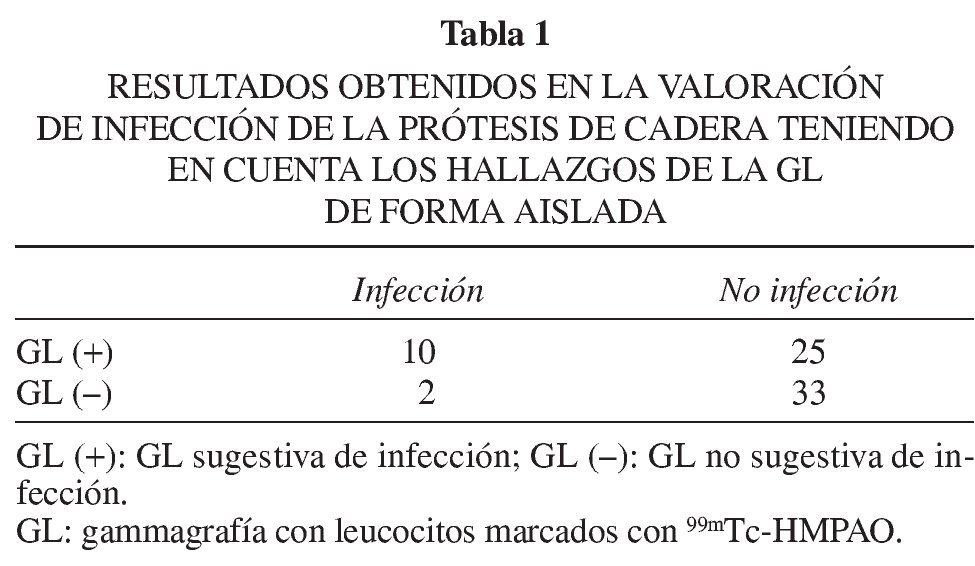 Tabla 1

RESULTADOS OBTENIDOS EN LA VALORACIÓN
DE INFECCIÓN DE LA PRÓTESIS DE CADERA TENIENDO
EN CUENTA LOS HALLAZGOS DE LA GL
DE FORMA AISLADA

|  | Infección | No infección |
|---|---|---|
| GL (+) | 10 | 25 |
| GL (–) | 2 | 33 |

GL (+): GL sugestiva de infección; GL (–): GL no sugestiva de infección.
GL: gammagrafía con leucocitos marcados con $^{99m}$Tc-HMPAO.